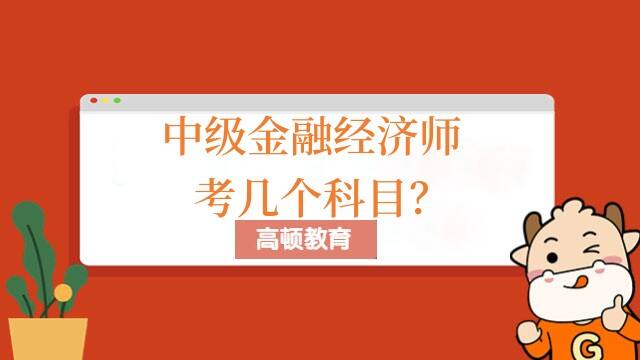 中级金融经济师
考几个科目？

高顿教育

G